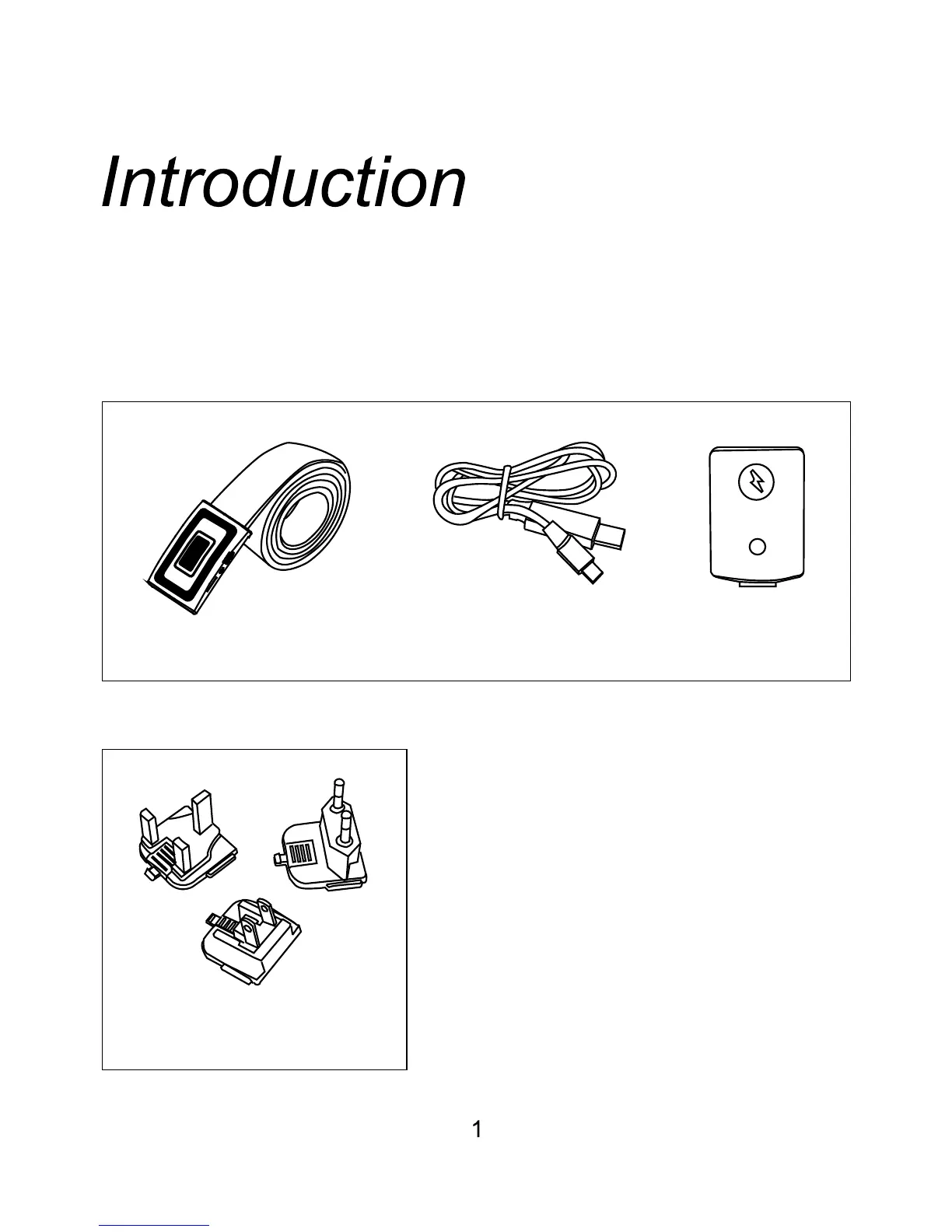 Introduction

1